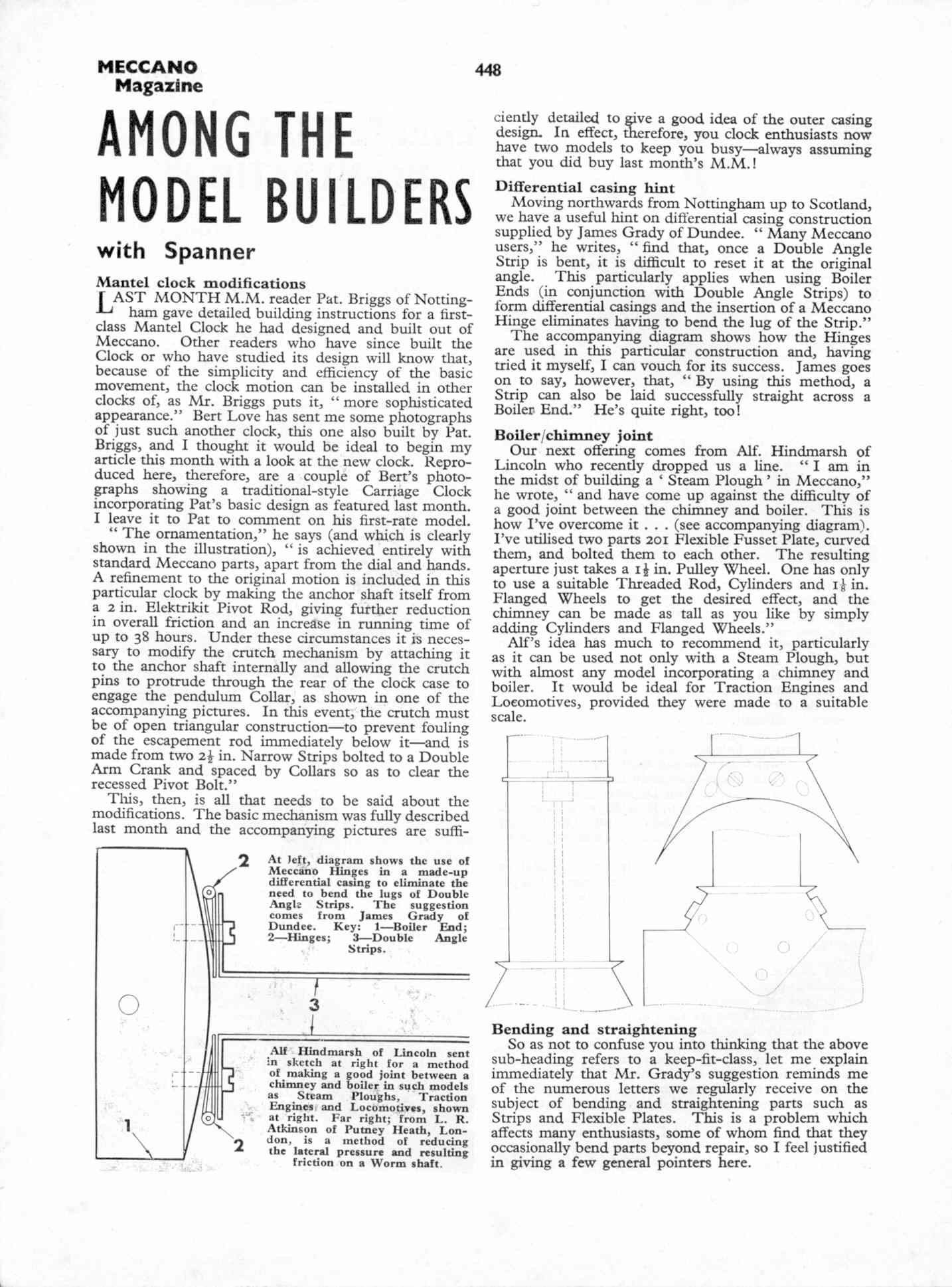 MECCANO Magazine

448

AMONG THE MODEL BUILDERS

with Spanner

Mantel clock modifications

LAST MONTH M.M. reader Pat. Briggs of Nottingham gave detailed building instructions for a first-class Mantel Clock he had designed and built out of Meccano. Other readers who have since built the Clock or who have studied its design will know that, because of the simplicity and efficiency of the basic movement, the clock motion can be installed in other clocks of, as Mr. Briggs puts it, "more sophisticated appearance." Bert Love has sent me some photographs of just such another clock, this one also built by Pat. Briggs, and I thought it would be ideal to begin my article this month with a look at the new clock. Reproduced here, therefore, are a couple of Bert's photographs showing a traditional-style Carriage Clock incorporating Pat's basic design as featured last month. I leave it to Pat to comment on his first-rate model.

"The ornamentation," he says (and which is clearly shown in the illustration), "is achieved entirely with standard Meccano parts, apart from the dial and hands. A refinement to the original motion is included in this particular clock by making the anchor shaft itself from a 2 in. Elektrikit Pivot Rod, giving further reduction in overall friction and an increase in running time of up to 38 hours. Under these circumstances it is necessary to modify the crutch mechanism by attaching it to the anchor shaft internally and allowing the crutch pins to protrude through the rear of the clock case to engage the pendulum Collar, as shown in one of the accompanying pictures. In this event, the crutch must be of open triangular construction—to prevent fouling of the escapement rod immediately below it—and is made from two $2\frac{1}{2}$ in. Narrow Strips bolted to a Double Arm Crank and spaced by Collars so as to clear the recessed Pivot Bolt."

This, then, is all that needs to be said about the modifications. The basic mechanism was fully described last month and the accompanying pictures are sufficiently detailed to give a good idea of the outer casing design. In effect, therefore, you clock enthusiasts now have two models to keep you busy—always assuming that you did buy last month's M.M.!

Differential casing hint

Moving northwards from Nottingham up to Scotland, we have a useful hint on differential casing construction supplied by James Grady of Dundee. "Many Meccano users," he writes, "find that, once a Double Angle Strip is bent, it is difficult to reset it at the original angle. This particularly applies when using Boiler Ends (in conjunction with Double Angle Strips) to form differential casings and the insertion of a Meccano Hinge eliminates having to bend the lug of the Strip."

The accompanying diagram shows how the Hinges are used in this particular construction and, having tried it myself, I can vouch for its success. James goes on to say, however, that, "By using this method, a Strip can also be laid successfully straight across a Boiler End." He's quite right, too!

Boiler/chimney joint

Our next offering comes from Alf. Hindmarsh of Lincoln who recently dropped us a line. "I am in the midst of building a 'Steam Plough' in Meccano," he wrote, "and have come up against the difficulty of a good joint between the chimney and boiler. This is how I've overcome it . . . (see accompanying diagram). I've utilised two parts 201 Flexible Fusset Plate, curved them, and bolted them to each other. The resulting aperture just takes a $1\frac{1}{2}$ in. Pulley Wheel. One has only to use a suitable Threaded Rod, Cylinders and $1\frac{1}{8}$ in. Flanged Wheels to get the desired effect, and the chimney can be made as tall as you like by simply adding Cylinders and Flanged Wheels."

Alf's idea has much to recommend it, particularly as it can be used not only with a Steam Plough, but with almost any model incorporating a chimney and boiler. It would be ideal for Traction Engines and Locomotives, provided they were made to a suitable scale.

2

At left, diagram shows the use of Meccano Hinges in a made-up differential casing to eliminate the need to bend the lugs of Double Angle Strips. The suggestion comes from James Grady of Dundee. Key: 1—Boiler End; 2—Hinges; 3—Double Angle Strips.

3

Alf Hindmarsh of Lincoln sent in sketch at right for a method of making a good joint between a chimney and boiler in such models as Steam Ploughs, Traction Engines and Locomotives, shown at right. Far right; from L. R. Atkinson of Putney Heath, London, is a method of reducing the lateral pressure and resulting friction on a Worm shaft.

1

2

Bending and straightening

So as not to confuse you into thinking that the above sub-heading refers to a keep-fit-class, let me explain immediately that Mr. Grady's suggestion reminds me of the numerous letters we regularly receive on the subject of bending and straightening parts such as Strips and Flexible Plates. This is a problem which affects many enthusiasts, some of whom find that they occasionally bend parts beyond repair, so I feel justified in giving a few general pointers here.